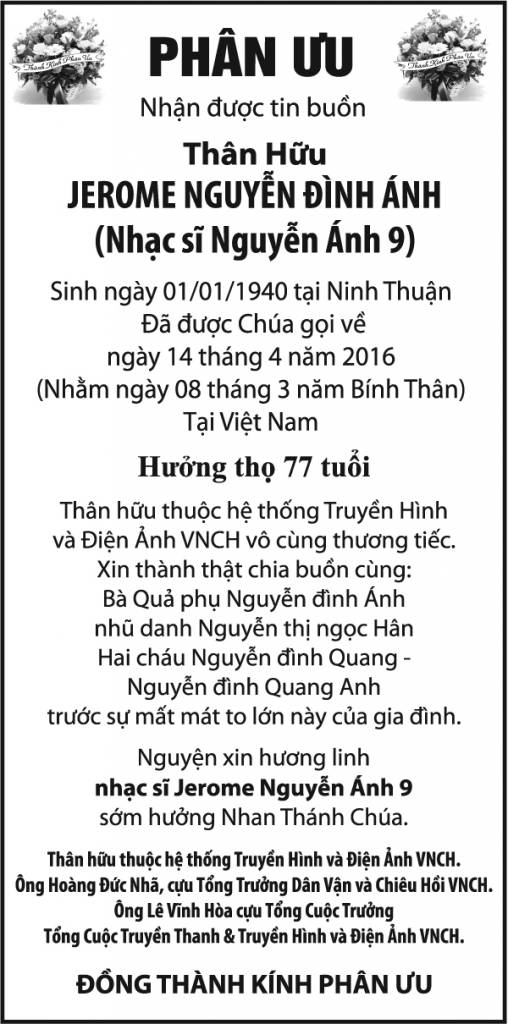 Thành Kính Phân Ưu

PHÂN ƯU

Thành Kính Phân Ưu

Nhận được tin buồn

Thân Hữu
JEROME NGUYỄN ĐÌNH ÁNH
(Nhạc sĩ Nguyễn Ánh 9)

Sinh ngày 01/01/1940 tại Ninh Thuận
Đã được Chúa gọi về
ngày 14 tháng 4 năm 2016
(Nhằm ngày 08 tháng 3 năm Bính Thân)
Tại Việt Nam

Hưởng thọ 77 tuổi

Thân hữu thuộc hệ thống Truyền Hình và Điện Ảnh VNCH vô cùng thương tiếc.
Xin thành thật chia buồn cùng:
Bà Quả phụ Nguyễn đình Ánh
nhũ danh Nguyễn thị ngọc Hân
Hai cháu Nguyễn đình Quang - Nguyễn đình Quang Anh
trước sự mất mát to lớn này của gia đình.

Nguyện xin hương linh
nhạc sĩ Jerome Nguyễn Ánh 9
sớm hưởng Nhan Thánh Chúa.

Thân hữu thuộc hệ thống Truyền Hình và Điện Ảnh VNCH.
Ông Hoàng Đức Nhã, cựu Tổng Trưởng Dân Vận và Chiêu Hồi VNCH.
Ông Lê Vĩnh Hòa cựu Tổng Cuộc Trưởng
Tổng Cuộc Truyền Thanh & Truyền Hình và Điện Ảnh VNCH.

ĐỒNG THÀNH KÍNH PHÂN ƯU